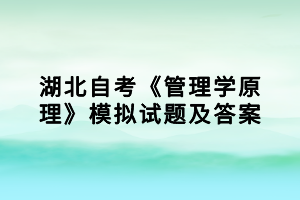 湖北自考《管理学原理》模拟试题及答案